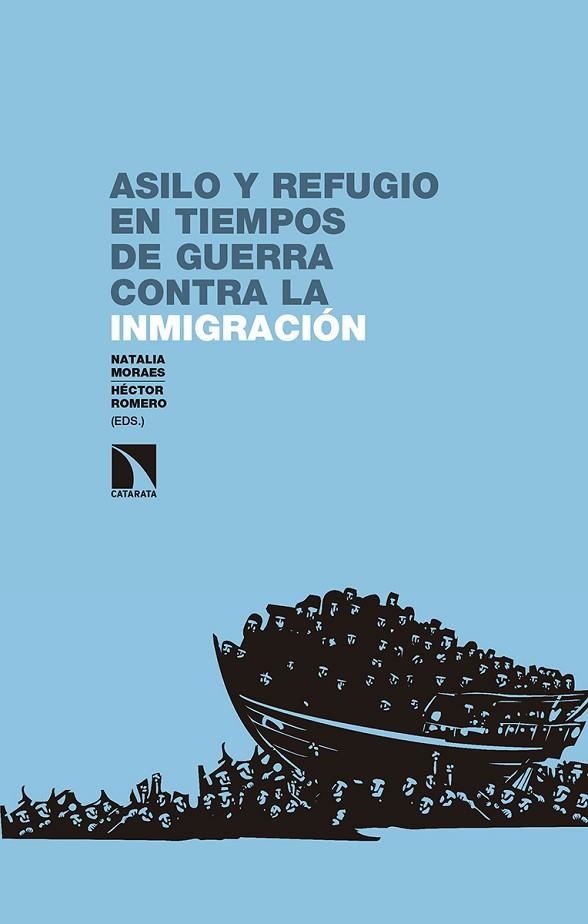 ASILO Y REFUGIO EN TIEMPOS DE GUERRA CONTRA LA INMIGRACIÓN

NATALIA MORAES
HÉCTOR ROMERO
(EDS.)

CATARATA